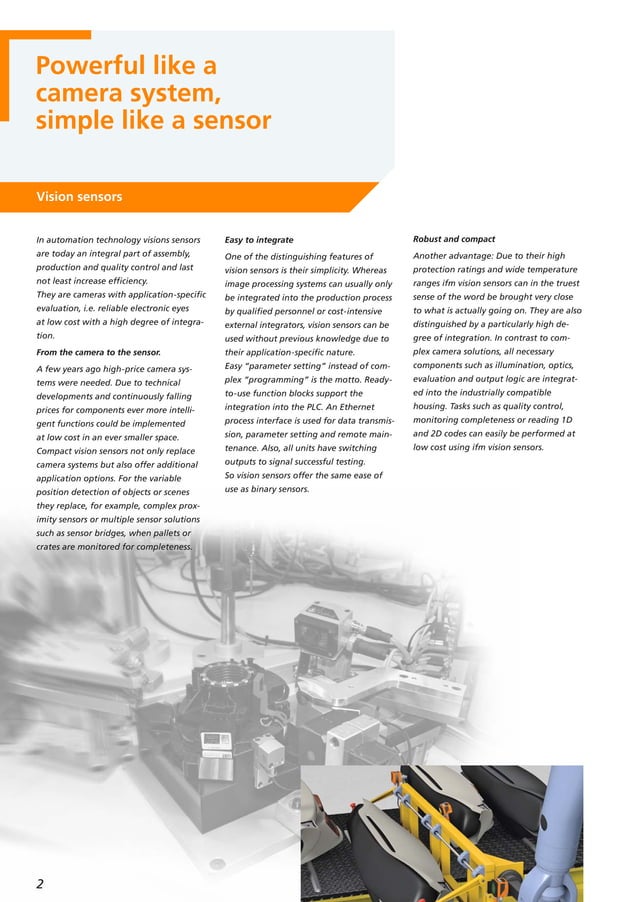 Powerful like a camera system, simple like a sensor

Vision sensors

In automation technology visions sensors are today an integral part of assembly, production and quality control and last not least increase efficiency.
They are cameras with application-specific evaluation, i.e. reliable electronic eyes at low cost with a high degree of integration.

From the camera to the sensor.

A few years ago high-price camera systems were needed. Due to technical developments and continuously falling prices for components ever more intelligent functions could be implemented at low cost in an ever smaller space. Compact vision sensors not only replace camera systems but also offer additional application options. For the variable position detection of objects or scenes they replace, for example, complex proximity sensors or multiple sensor solutions such as sensor bridges, when pallets or crates are monitored for completeness.

Easy to integrate

One of the distinguishing features of vision sensors is their simplicity. Whereas image processing systems can usually only be integrated into the production process by qualified personnel or cost-intensive external integrators, vision sensors can be used without previous knowledge due to their application-specific nature.
Easy "parameter setting" instead of complex "programming" is the motto. Ready-to-use function blocks support the integration into the PLC. An Ethernet process interface is used for data transmission, parameter setting and remote maintenance. Also, all units have switching outputs to signal successful testing.
So vision sensors offer the same ease of use as binary sensors.

Robust and compact

Another advantage: Due to their high protection ratings and wide temperature ranges ifm vision sensors can in the truest sense of the word be brought very close to what is actually going on. They are also distinguished by a particularly high degree of integration. In contrast to complex camera solutions, all necessary components such as illumination, optics, evaluation and output logic are integrated into the industrially compatible housing. Tasks such as quality control, monitoring completeness or reading 1D and 2D codes can easily be performed at low cost using ifm vision sensors.

2